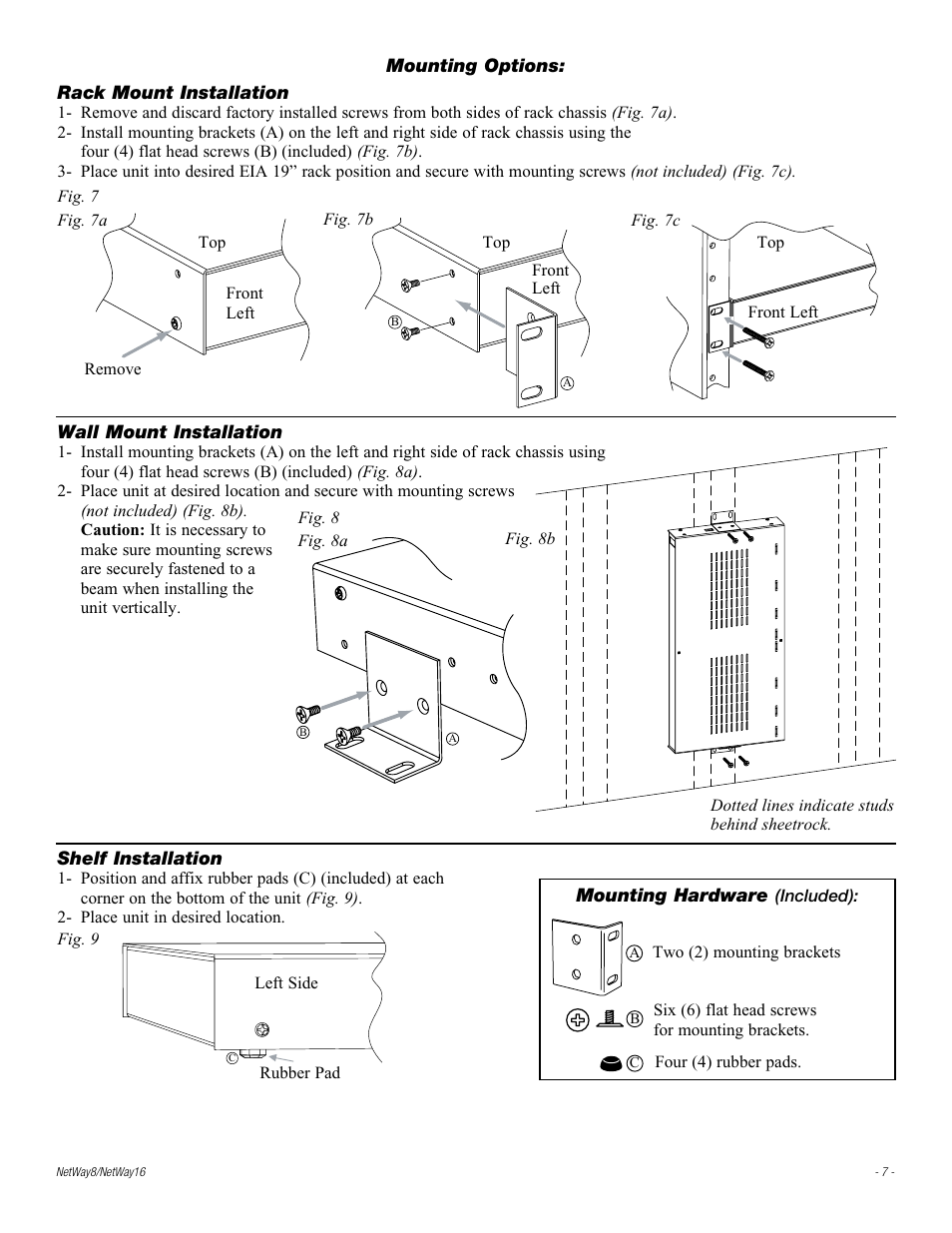 Mounting Options:

Rack Mount Installation

1- Remove and discard factory installed screws from both sides of rack chassis (Fig. 7a).
2- Install mounting brackets (A) on the left and right side of rack chassis using the four (4) flat head screws (B) (included) (Fig. 7b).
3- Place unit into desired EIA 19” rack position and secure with mounting screws (not included) (Fig. 7c).

Fig. 7

Fig. 7a
Top
Front Left
Remove

Fig. 7b
Top
Front Left
B
A

Fig. 7c
Top
Front Left

Wall Mount Installation

1- Install mounting brackets (A) on the left and right side of rack chassis using four (4) flat head screws (B) (included) (Fig. 8a).
2- Place unit at desired location and secure with mounting screws (not included) (Fig. 8b). Caution: It is necessary to make sure mounting screws are securely fastened to a beam when installing the unit vertically.

Fig. 8
Fig. 8a
B
A
Fig. 8b

Dotted lines indicate studs behind sheetrock.

Shelf Installation

1- Position and affix rubber pads (C) (included) at each corner on the bottom of the unit (Fig. 9).
2- Place unit in desired location.

Fig. 9
Left Side
C
Rubber Pad

Mounting Hardware (Included):
A Two (2) mounting brackets
B Six (6) flat head screws for mounting brackets.
C Four (4) rubber pads.

NetWay8/NetWay16
- 7 -